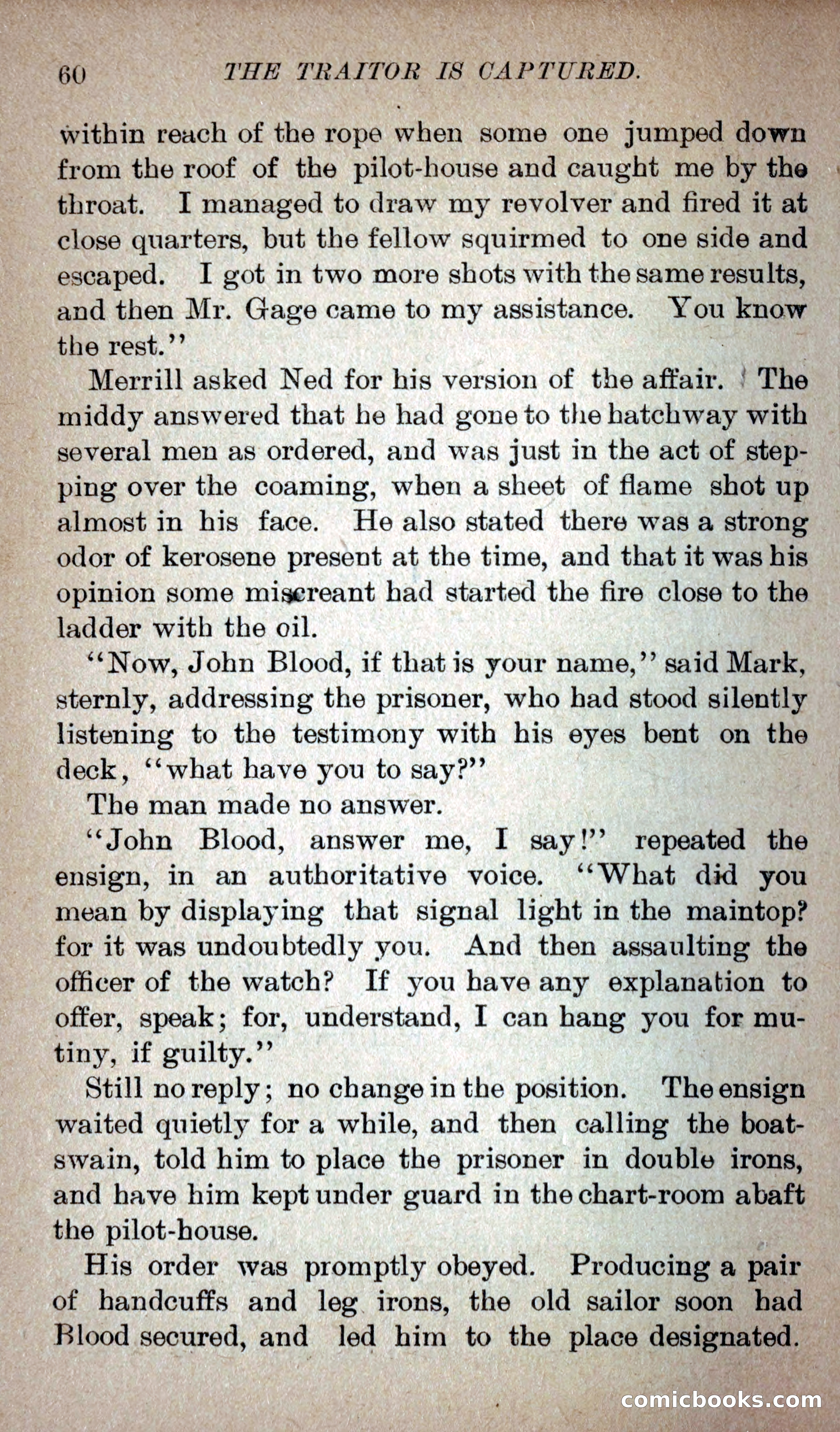 60 THE TRAITOR IS CAPTURED.

within reach of the rope when some one jumped down from the roof of the pilot-house and caught me by the throat. I managed to draw my revolver and fired it at close quarters, but the fellow squirmed to one side and escaped. I got in two more shots with the same results, and then Mr. Gage came to my assistance. You know the rest."

Merrill asked Ned for his version of the affair. The middy answered that he had gone to the hatchway with several men as ordered, and was just in the act of stepping over the coaming, when a sheet of flame shot up almost in his face. He also stated there was a strong odor of kerosene present at the time, and that it was his opinion some miscreant had started the fire close to the ladder with the oil.

"Now, John Blood, if that is your name," said Mark, sternly, addressing the prisoner, who had stood silently listening to the testimony with his eyes bent on the deck, "what have you to say?"

The man made no answer.

"John Blood, answer me, I say!" repeated the ensign, in an authoritative voice. "What did you mean by displaying that signal light in the maintop? for it was undoubtedly you. And then assaulting the officer of the watch? If you have any explanation to offer, speak; for, understand, I can hang you for mutiny, if guilty."

Still no reply; no change in the position. The ensign waited quietly for a while, and then calling the boatswain, told him to place the prisoner in double irons, and have him kept under guard in the chart-room abaft the pilot-house.

His order was promptly obeyed. Producing a pair of handcuffs and leg irons, the old sailor soon had Blood secured, and led him to the place designated.

comicbooks.com